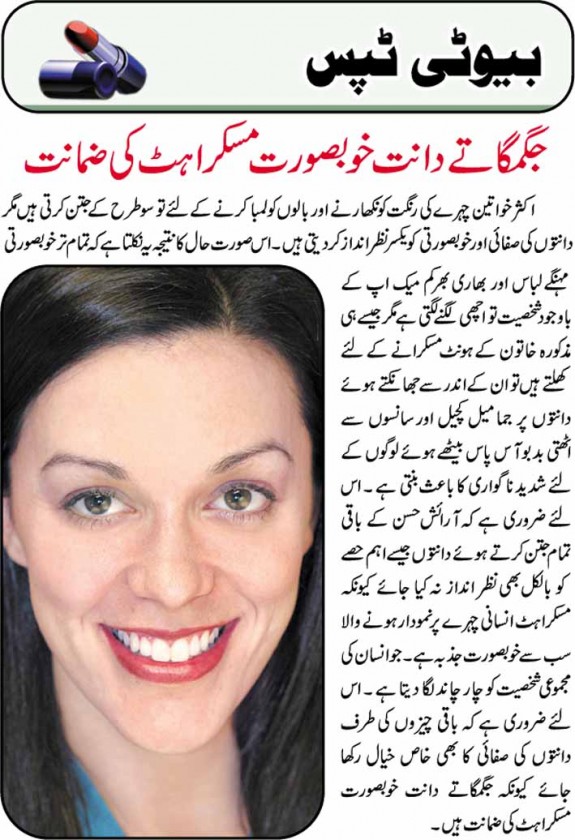 بیوٹی ٹپس

جگمگاتے دانت خوبصورت مسکراہٹ کی ضمانت

اکثر خواتین چہرے کی رنگت کو نکھارنے اور بالوں کو لمبا کرنے کے لئے تو سو طرح کے جتن کرتی ہیں مگر دانتوں کی صفائی اور خوبصورتی کو یکسر نظر انداز کر دیتی ہیں۔ اس صورت حال کا نتیجہ یہ نکلتا ہے کہ تمام تر خوبصورتی مہنگے لباس اور بھاری بھرکم میک اپ کے باوجود شخصیت تو اچھی لگنے لگتی ہے مگر جیسے ہی مذکورہ خاتون کے ہونٹ مسکرانے کے لئے کھلتے ہیں تو ان کے اندر سے جھانکتے ہوئے دانتوں پر جما میل کچیل اور سانسوں سے اٹھتی بدبو آس پاس بیٹھے ہوئے لوگوں کے لئے شدید ناگواری کا باعث بنتی ہے۔ اس لئے ضروری ہے کہ آرائش حسن کے باقی تمام جتن کرتے ہوئے دانتوں جیسے اہم حصے کو بالکل بھی نظر انداز نہ کیا جائے کیونکہ مسکراہٹ انسانی چہرے پر نمودار ہونے والا سب سے خوبصورت جذبہ ہے۔ جو انسان کی مجموعی شخصیت کو چار چاند لگا دیتا ہے۔ اس لئے ضروری ہے کہ باقی چیزوں کی طرف دانتوں کی صفائی کا بھی خاص خیال رکھا جائے کیونکہ جگمگاتے دانت خوبصورت مسکراہٹ کی ضمانت ہیں۔